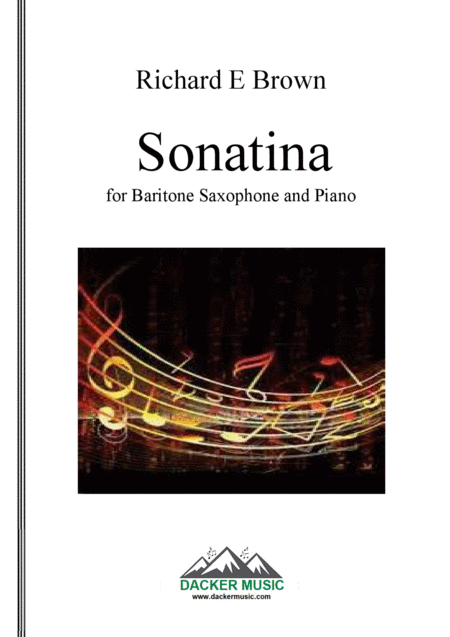 Richard E Brown

Sonatina

for Baritone Saxophone and Piano

DACKER MUSIC
www.dackermusic.com